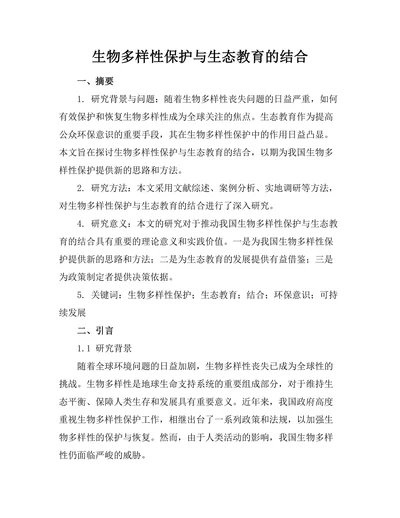 生物多样性保护与生态教育的结合

一、摘要

1. 研究背景与问题：随着生物多样性丧失问题的日益严重，如何有效保护和恢复生物多样性成为全球关注的焦点。生态教育作为提高公众环保意识的重要手段，其在生物多样性保护中的作用日益凸显。本文旨在探讨生物多样性保护与生态教育的结合，以期为我国生物多样性保护提供新的思路和方法。

2. 研究方法：本文采用文献综述、案例分析、实地调研等方法，对生物多样性保护与生态教育的结合进行了深入研究。

4. 研究意义：本文的研究对于推动我国生物多样性保护与生态教育的结合具有重要的理论意义和实践价值。一是为我国生物多样性保护提供新的思路和方法；二是为生态教育的发展提供有益借鉴；三是为政策制定者提供决策依据。

5. 关键词：生物多样性保护；生态教育；结合；环保意识；可持续发展

二、引言

1.1 研究背景

随着全球环境问题的日益加剧，生物多样性丧失已成为全球性的挑战。生物多样性是地球生命支持系统的重要组成部分，对于维持生态平衡、保障人类生存和发展具有重要意义。近年来，我国政府高度重视生物多样性保护工作，相继出台了一系列政策和法规，以加强生物多样性的保护与恢复。然而，由于人类活动的影响，我国生物多样性仍面临严峻的威胁。